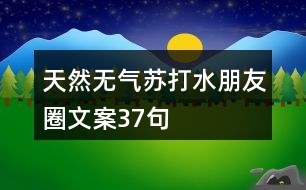 天然无气苏打水朋友圈文案37句